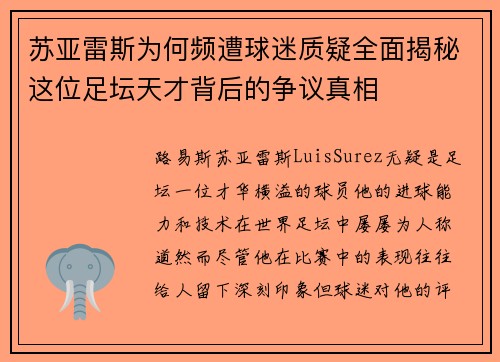 苏亚雷斯为何频遭球迷质疑全面揭秘这位足坛天才背后的争议真相

路易斯苏亚雷斯LuisSurez无疑是足坛一位才华横溢的球员他的进球能力和技术在世界足坛中屡屡为人称道然而尽管他在比赛中的表现往往给人留下深刻印象但球迷对他的评